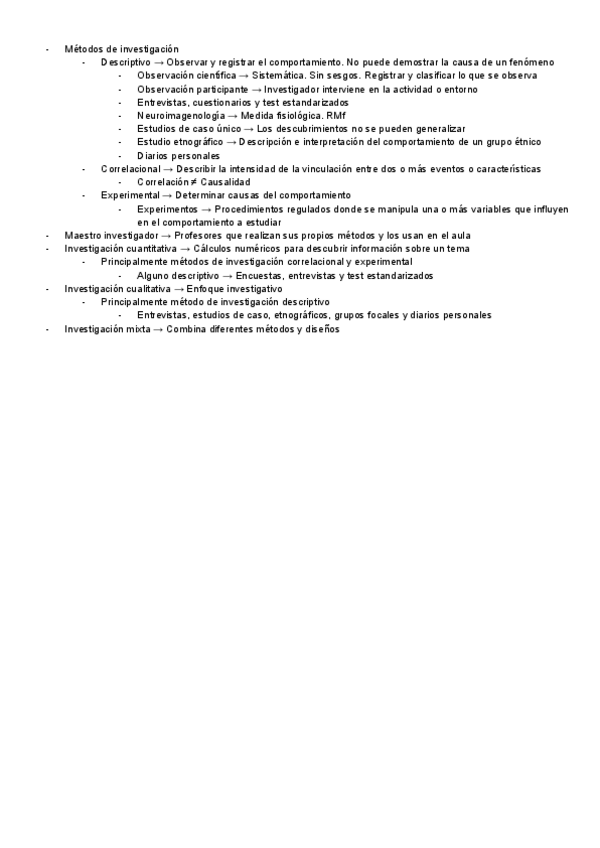 - Métodos de investigación
  - Descriptivo → Observar y registrar el comportamiento. No puede demostrar la causa de un fenómeno
    - Observación científica → Sistemática. Sin sesgos. Registrar y clasificar lo que se observa
    - Observación participante → Investigador interviene en la actividad o entorno
    - Entrevistas, cuestionarios y test estandarizados
    - Neuroimagenología → Medida fisiológica. RMf
    - Estudios de caso único → Los descubrimientos no se pueden generalizar
    - Estudio etnográfico → Descripción e interpretación del comportamiento de un grupo étnico
    - Diarios personales
  - Correlacional → Describir la intensidad de la vinculación entre dos o más eventos o características
    - Correlación ≠ Causalidad
  - Experimental → Determinar causas del comportamiento
    - Experimentos → Procedimientos regulados donde se manipula una o más variables que influyen en el comportamiento a estudiar
- Maestro investigador → Profesores que realizan sus propios métodos y los usan en el aula
- Investigación cuantitativa → Cálculos numéricos para descubrir información sobre un tema
  - Principalmente métodos de investigación correlacional y experimental
    - Alguno descriptivo → Encuestas, entrevistas y test estandarizados
- Investigación cualitativa → Enfoque investigativo
  - Principalmente método de investigación descriptivo
    - Entrevistas, estudios de caso, etnográficos, grupos focales y diarios personales
- Investigación mixta → Combina diferentes métodos y diseños